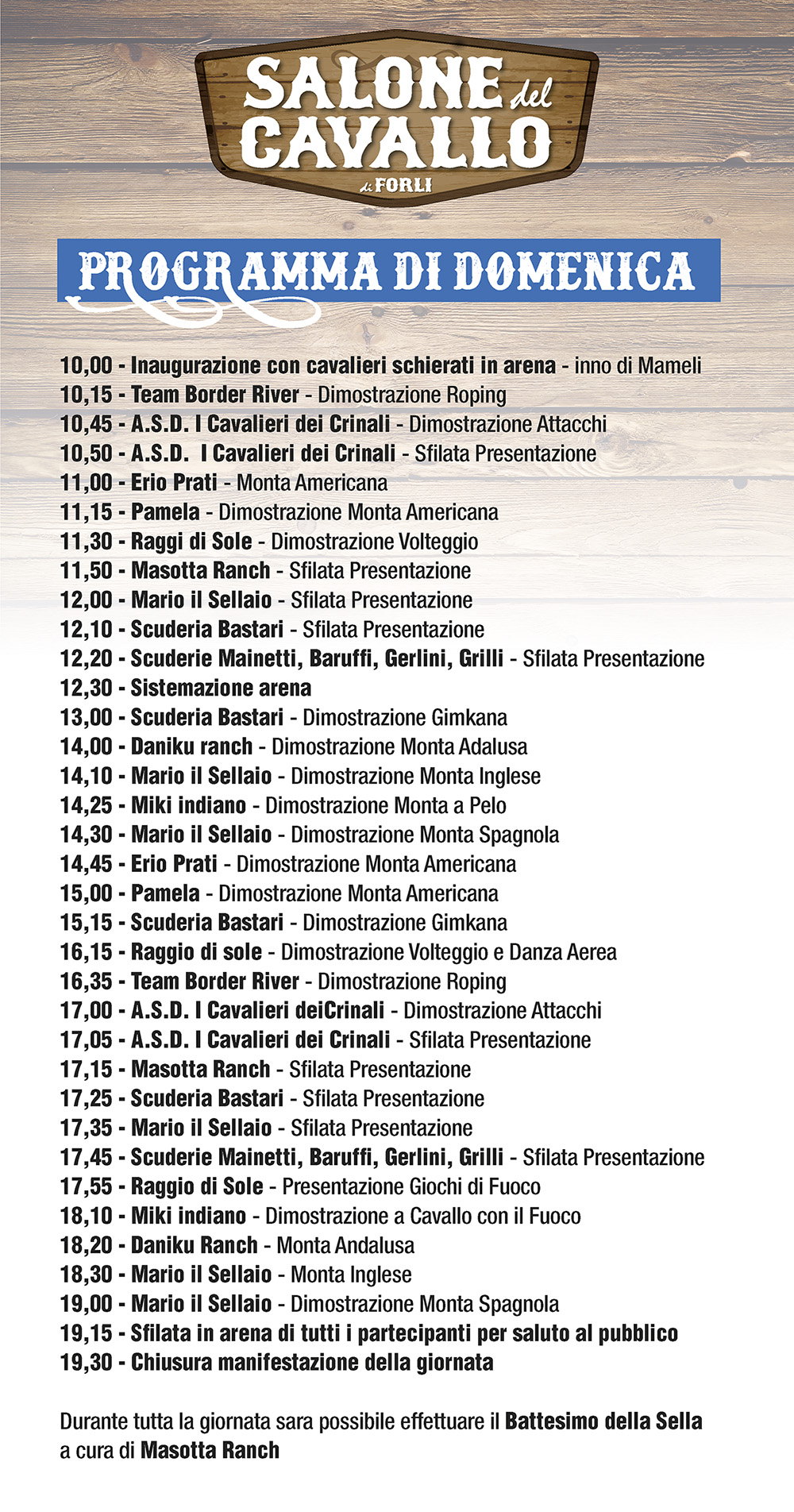 SALONE del CAVALLO
di FORLI

PROGRAMMA DI DOMENICA

10,00 - Inaugurazione con cavalieri schierati in arena - inno di Mameli
10,15 - Team Border River - Dimostrazione Roping
10,45 - A.S.D. I Cavalieri dei Crinali - Dimostrazione Attacchi
10,50 - A.S.D. I Cavalieri dei Crinali - Sfilata Presentazione
11,00 - Erio Prati - Monta Americana
11,15 - Pamela - Dimostrazione Monta Americana
11,30 - Raggi di Sole - Dimostrazione Volteggio
11,50 - Masotta Ranch - Sfilata Presentazione
12,00 - Mario il Sellaio - Sfilata Presentazione
12,10 - Scuderia Bastari - Sfilata Presentazione
12,20 - Scuderie Mainetti, Baruffi, Gerlini, Grilli - Sfilata Presentazione
12,30 - Sistemazione arena
13,00 - Scuderia Bastari - Dimostrazione Gimkana
14,00 - Daniku ranch - Dimostrazione Monta Adalusa
14,10 - Mario il Sellaio - Dimostrazione Monta Inglese
14,25 - Miki indiano - Dimostrazione Monta a Pelo
14,30 - Mario il Sellaio - Dimostrazione Monta Spagnola
14,45 - Erio Prati - Dimostrazione Monta Americana
15,00 - Pamela - Dimostrazione Monta Americana
15,15 - Scuderia Bastari - Dimostrazione Gimkana
16,15 - Raggio di sole - Dimostrazione Volteggio e Danza Aerea
16,35 - Team Border River - Dimostrazione Roping
17,00 - A.S.D. I Cavalieri deiCrinali - Dimostrazione Attacchi
17,05 - A.S.D. I Cavalieri dei Crinali - Sfilata Presentazione
17,15 - Masotta Ranch - Sfilata Presentazione
17,25 - Scuderia Bastari - Sfilata Presentazione
17,35 - Mario il Sellaio - Sfilata Presentazione
17,45 - Scuderie Mainetti, Baruffi, Gerlini, Grilli - Sfilata Presentazione
17,55 - Raggio di Sole - Presentazione Giochi di Fuoco
18,10 - Miki indiano - Dimostrazione a Cavallo con il Fuoco
18,20 - Daniku Ranch - Monta Andalusa
18,30 - Mario il Sellaio - Monta Inglese
19,00 - Mario il Sellaio - Dimostrazione Monta Spagnola
19,15 - Sfilata in arena di tutti i partecipanti per saluto al pubblico
19,30 - Chiusura manifestazione della giornata

Durante tutta la giornata sara possibile effettuare il Battesimo della Sella a cura di Masotta Ranch